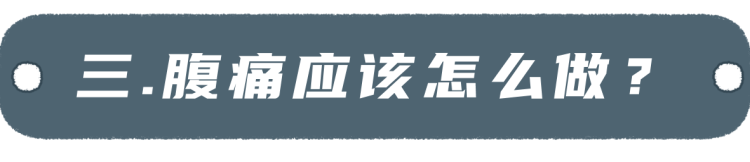 三.腹痛应该怎么做？